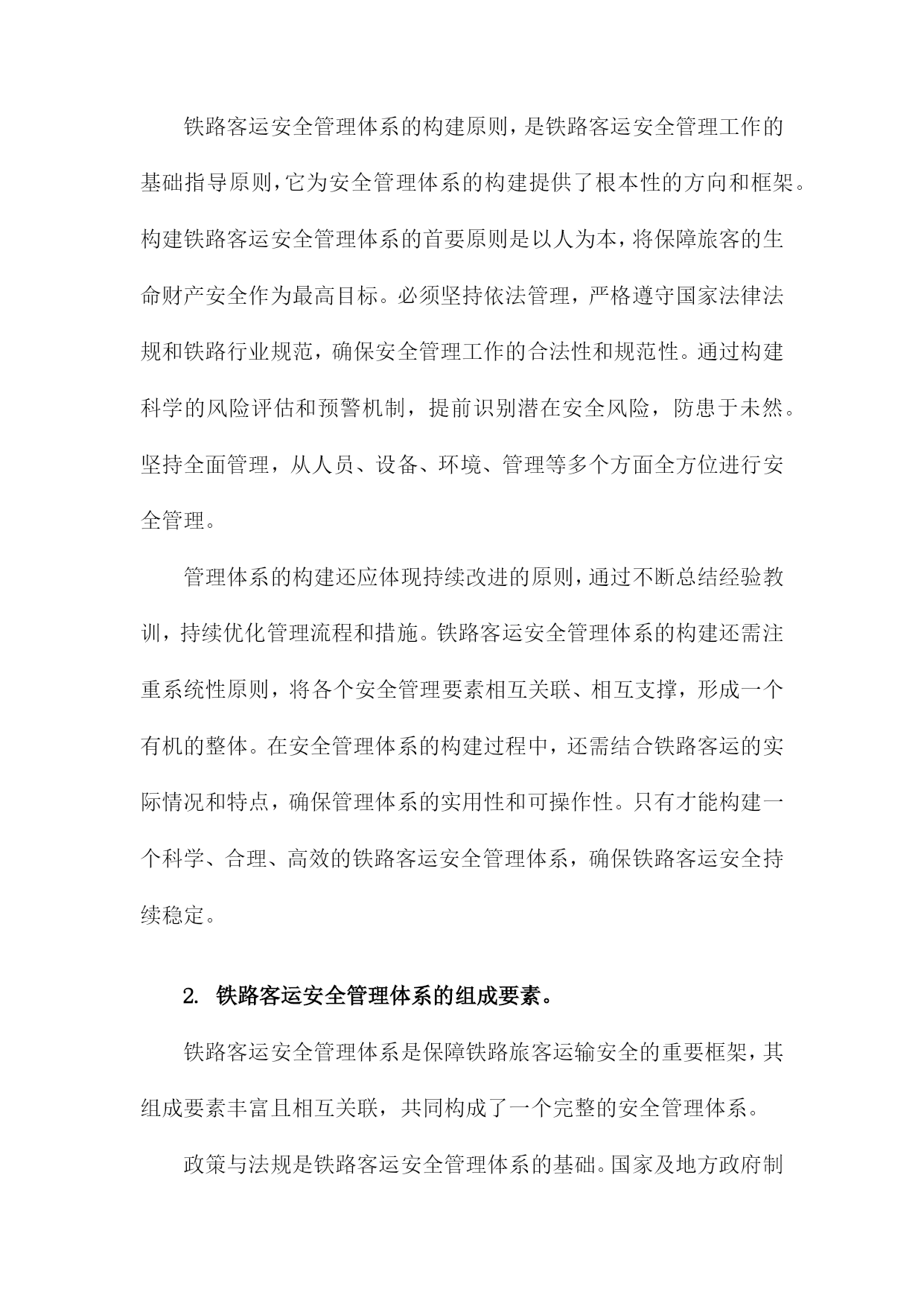 铁路客运安全管理体系的构建原则，是铁路客运安全管理工作的基础指导原则，它为安全管理体系的构建提供了根本性的方向和框架。构建铁路客运安全管理体系的首要原则是以人为本，将保障旅客的生命财产安全作为最高目标。必须坚持依法管理，严格遵守国家法律法规和铁路行业规范，确保安全管理工作的合法性和规范性。通过构建科学的风险评估和预警机制，提前识别潜在安全风险，防患于未然。坚持全面管理，从人员、设备、环境、管理等多个方面全方位进行安全管理。

管理体系的构建还应体现持续改进的原则，通过不断总结经验教训，持续优化管理流程和措施。铁路客运安全管理体系的构建还需注重系统性原则，将各个安全管理要素相互关联、相互支撑，形成一个有机的整体。在安全管理体系的构建过程中，还需结合铁路客运的实际情况和特点，确保管理体系的实用性和可操作性。只有才能构建一个科学、合理、高效的铁路客运安全管理体系，确保铁路客运安全持续稳定。

2. 铁路客运安全管理体系的组成要素。

铁路客运安全管理体系是保障铁路旅客运输安全的重要框架，其组成要素丰富且相互关联，共同构成了一个完整的安全管理体系。

政策与法规是铁路客运安全管理体系的基础。国家及地方政府制